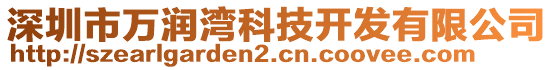 深圳市万润湾科技开发有限公司
http://szearlgarden2.cn.coovee.com